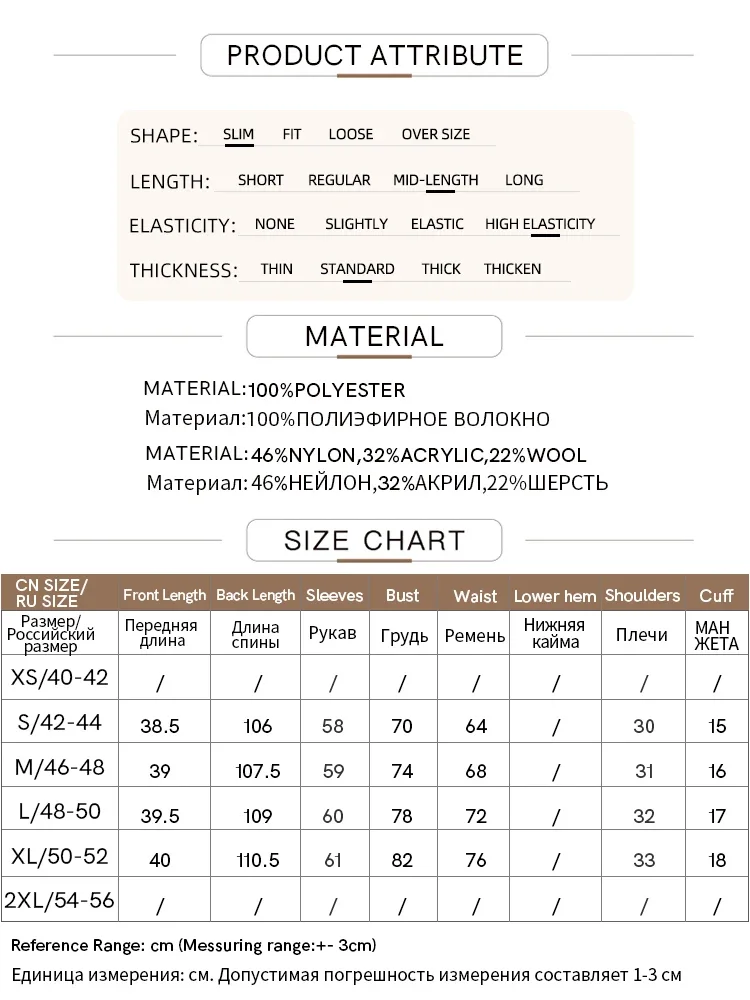 PRODUCT ATTRIBUTE

SHAPE: SLIM FIT LOOSE OVER SIZE

LENGTH: SHORT REGULAR MID-LENGTH LONG

ELASTICITY: NONE SLIGHTLY ELASTIC HIGH ELASTICITY

THICKNESS: THIN STANDARD THICK THICKEN

MATERIAL

MATERIAL:100%POLYESTER
Материал:100%ПОЛИЭФИРНОЕ ВОЛОКНО

MATERIAL:46%NYLON,32%ACRYLIC,22%WOOL
Материал: 46%НЕЙЛОН,32%АКРИЛ,22%ШЕРСТЬ

SIZE CHART

| CN SIZE/ RU SIZE | Front Length | Back Length | Sleeves | Bust | Waist | Lower hem | Shoulders | Cuff |
|---|---|---|---|---|---|---|---|---|
| Размер/ Российский размер | Передняя длина | Длина спины | Рукав | Грудь | Ремень | Нижняя кайма | Плечи | МАН ЖЕТА |
| XS/40-42 | / | / | / | / | / | / | / | / |
| S/42-44 | 38.5 | 106 | 58 | 70 | 64 | / | 30 | 15 |
| M/46-48 | 39 | 107.5 | 59 | 74 | 68 | / | 31 | 16 |
| L/48-50 | 39.5 | 109 | 60 | 78 | 72 | / | 32 | 17 |
| XL/50-52 | 40 | 110.5 | 61 | 82 | 76 | / | 33 | 18 |
| 2XL/54-56 | / | / | / | / | / | / | / | / |

Reference Range: cm (Messuring range:+- 3cm)
Единица измерения: см. Допустимая погрешность измерения составляет 1-3 см